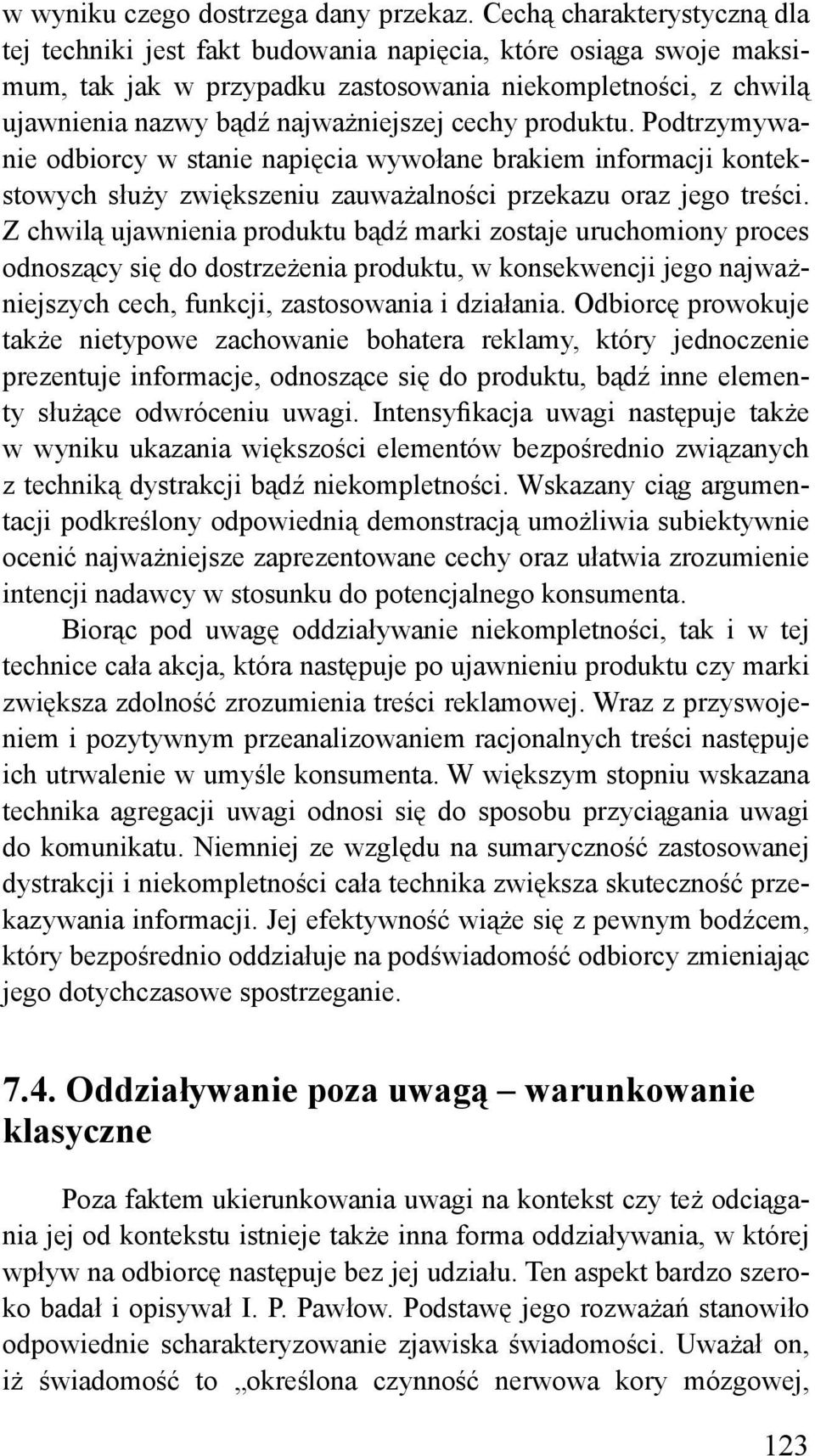 w wyniku czego dostrzega dany przekaz. Cechą charakterystyczną dla tej techniki jest fakt budowania napięcia, które osiąga swoje maksimum, tak jak w przypadku zastosowania niekompletności, z chwilą ujawnienia nazwy bądź najważniejszej cechy produktu. Podtrzymywanie odbiorcy w stanie napięcia wywołane brakiem informacji kontekstowych służy zwiększeniu zauważalności przekazu oraz jego treści. Z chwilą ujawnienia produktu bądź marki zostaje uruchomiony proces odnoszący się do dostrzeżenia produktu, w konsekwencji jego najważniejszych cech, funkcji, zastosowania i działania. Odbiorcę prowokuje także nietypowe zachowanie bohatera reklamy, który jednoczenie prezentuje informacje, odnoszące się do produktu, bądź inne elementy służące odwróceniu uwagi. Intensyfikacja uwagi następuje także w wyniku ukazania większości elementów bezpośrednio związanych z techniką dystrakcji bądź niekompletności. Wskazany ciąg argumentacji podkreślony odpowiednią demonstracją umożliwia subiektywnie ocenić najważniejsze zaprezentowane cechy oraz ułatwia zrozumienie intencji nadawcy w stosunku do potencjalnego konsumenta.

Biorąc pod uwagę oddziaływanie niekompletności, tak i w tej technice cała akcja, która następuje po ujawnieniu produktu czy marki zwiększa zdolność zrozumienia treści reklamowej. Wraz z przyswojeniem i pozytywnym przeanalizowaniem racjonalnych treści następuje ich utrwalenie w umyśle konsumenta. W większym stopniu wskazana technika agregacji uwagi odnosi się do sposobu przyciągania uwagi do komunikatu. Niemniej ze względu na sumaryczność zastosowanej dystrakcji i niekompletności cała technika zwiększa skuteczność przekazywania informacji. Jej efektywność wiąże się z pewnym bodźcem, który bezpośrednio oddziałuje na podświadomość odbiorcy zmieniając jego dotychczasowe spostrzeganie.

7.4. Oddziaływanie poza uwagą – warunkowanie klasyczne

Poza faktem ukierunkowania uwagi na kontekst czy też odciągania jej od kontekstu istnieje także inna forma oddziaływania, w której wpływ na odbiorcę następuje bez jej udziału. Ten aspekt bardzo szeroko badał i opisywał I. P. Pawłow. Podstawę jego rozważań stanowiło odpowiednie scharakteryzowanie zjawiska świadomości. Uważał on, iż świadomość to „określona czynność nerwowa kory mózgowej,

123